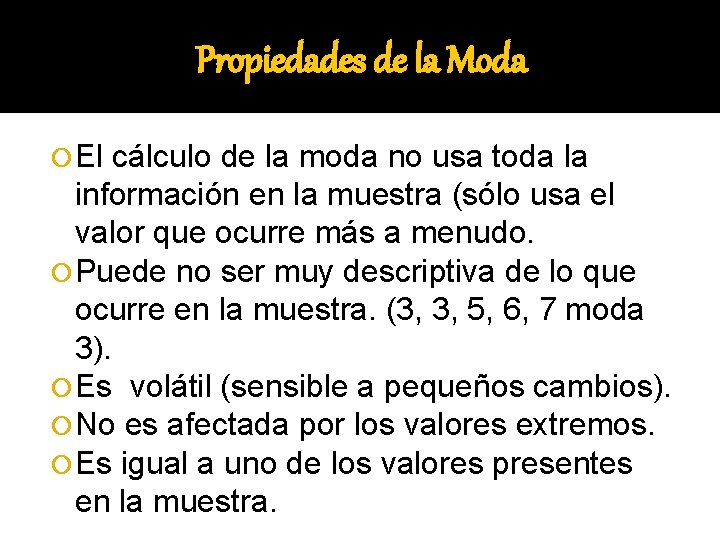 Propiedades de la Moda

El cálculo de la moda no usa toda la información en la muestra (sólo usa el valor que ocurre más a menudo.

Puede no ser muy descriptiva de lo que ocurre en la muestra. (3, 3, 5, 6, 7 moda 3).

Es  volátil (sensible a pequeños cambios).

No es afectada por los valores extremos.

Es igual a uno de los valores presentes en la muestra.